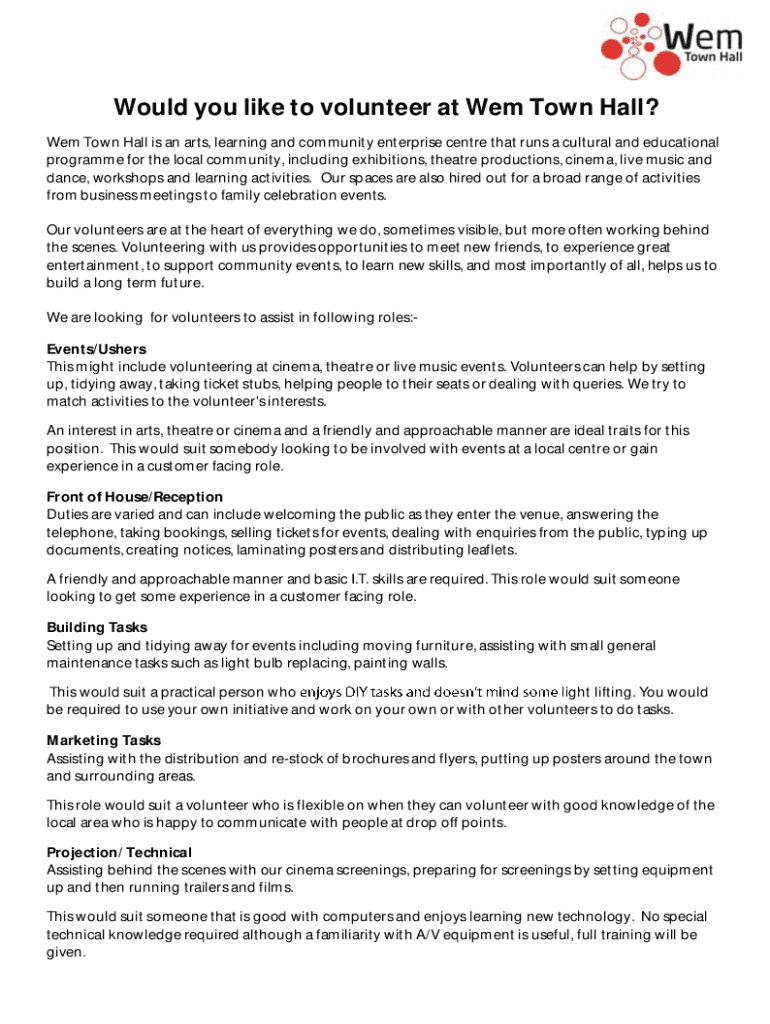 Wem
Town Hall

Would you like to volunteer at Wem Town Hall?

Wem Town Hall is an arts, learning and community enterprise centre that runs a cultural and educational programme for the local community, including exhibitions, theatre productions, cinema, live music and dance, workshops and learning activities. Our spaces are also hired out for a broad range of activities from business meetings to family celebration events.

Our volunteers are at the heart of everything we do, sometimes visible, but more often working behind the scenes. Volunteering with us provides opportunities to meet new friends, to experience great entertainment, to support community events, to learn new skills, and most importantly of all, helps us to build a long term future.

We are looking for volunteers to assist in following roles:-

Events/Ushers
This might include volunteering at cinema, theatre or live music events. Volunteers can help by setting up, tidying away, taking ticket stubs, helping people to their seats or dealing with queries. We try to match activities to the volunteer's interests.

An interest in arts, theatre or cinema and a friendly and approachable manner are ideal traits for this position. This would suit somebody looking to be involved with events at a local centre or gain experience in a customer facing role.

Front of House/Reception
Duties are varied and can include welcoming the public as they enter the venue, answering the telephone, taking bookings, selling tickets for events, dealing with enquiries from the public, typing up documents, creating notices, laminating posters and distributing leaflets.

A friendly and approachable manner and basic I.T. skills are required. This role would suit someone looking to get some experience in a customer facing role.

Building Tasks
Setting up and tidying away for events including moving furniture, assisting with small general maintenance tasks such as light bulb replacing, painting walls.

This would suit a practical person who enjoys DIY tasks and doesn't mind some light lifting. You would be required to use your own initiative and work on your own or with other volunteers to do tasks.

Marketing Tasks
Assisting with the distribution and re-stock of brochures and flyers, putting up posters around the town and surrounding areas.

This role would suit a volunteer who is flexible on when they can volunteer with good knowledge of the local area who is happy to communicate with people at drop off points.

Projection/ Technical
Assisting behind the scenes with our cinema screenings, preparing for screenings by setting equipment up and then running trailers and films.

This would suit someone that is good with computers and enjoys learning new technology. No special technical knowledge required although a familiarity with A/V equipment is useful, full training will be given.